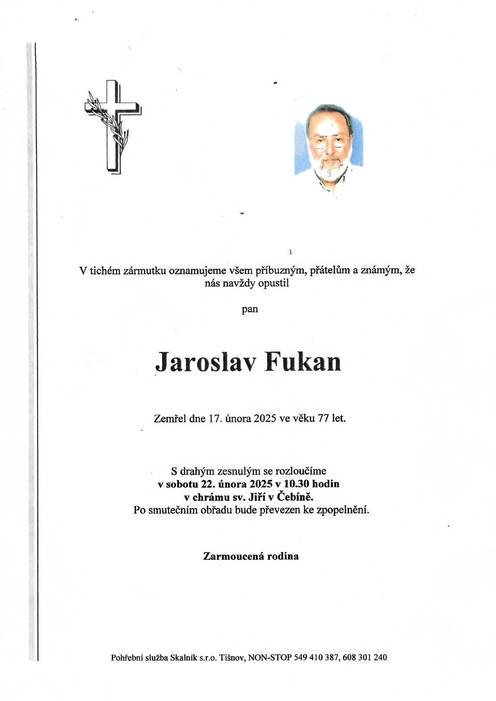 V tichém zármutku oznamujeme všem příbuzným, přátelům a známým, že nás navždy opustil

pan

Jaroslav Fukan

Zemřel dne 17. února 2025 ve věku 77 let.

S drahým zesnulým se rozloučíme
v sobotu 22. února 2025 v 10.30 hodin
v chrámu sv. Jiří v Čebíně.
Po smutečním obřadu bude převezen ke zpopelnění.

Zarmoucená rodina

Pohřební služba Skalník s.r.o. Tišnov, NON-STOP 549 410 387, 608 301 240